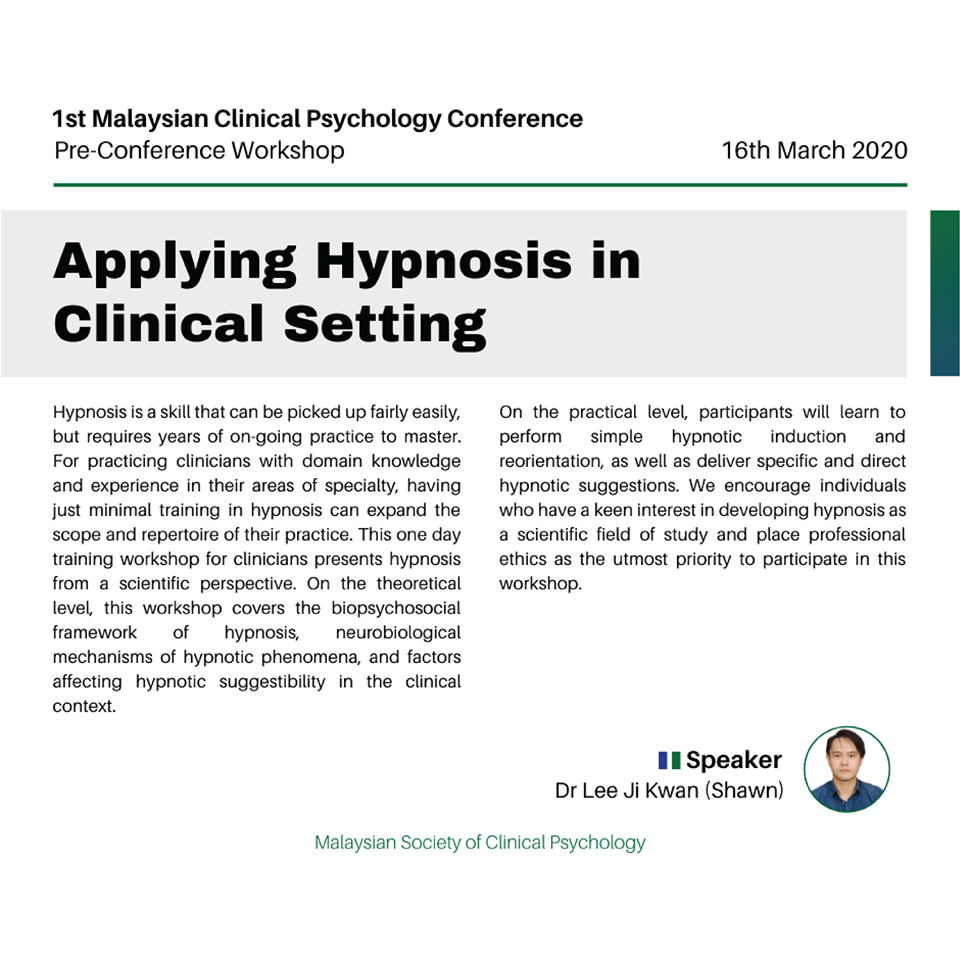 1st Malaysian Clinical Psychology Conference
Pre-Conference Workshop

16th March 2020

Applying Hypnosis in Clinical Setting

Hypnosis is a skill that can be picked up fairly easily, but requires years of on-going practice to master. For practicing clinicians with domain knowledge and experience in their areas of specialty, having just minimal training in hypnosis can expand the scope and repertoire of their practice. This one day training workshop for clinicians presents hypnosis from a scientific perspective. On the theoretical level, this workshop covers the biopsychosocial framework of hypnosis, neurobiological mechanisms of hypnotic phenomena, and factors affecting hypnotic suggestibility in the clinical context.

On the practical level, participants will learn to perform simple hypnotic induction and reorientation, as well as deliver specific and direct hypnotic suggestions. We encourage individuals who have a keen interest in developing hypnosis as a scientific field of study and place professional ethics as the utmost priority to participate in this workshop.

Speaker
Dr Lee Ji Kwan (Shawn)

Malaysian Society of Clinical Psychology